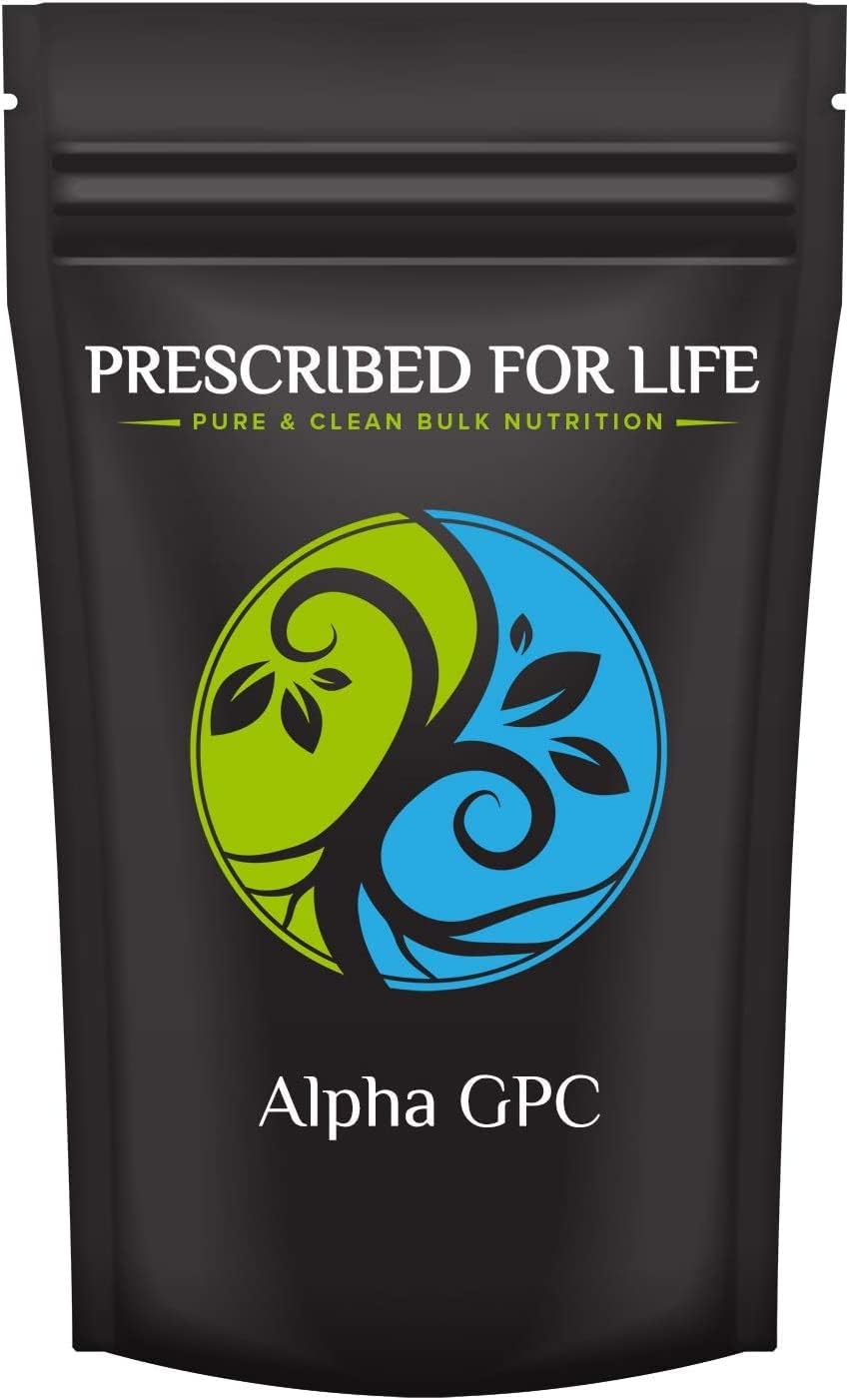 PRESCRIBED FOR LIFE
PURE & CLEAN BULK NUTRITION

Alpha GPC